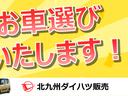 お車選び
いたします！
北九州ダイハツ販売